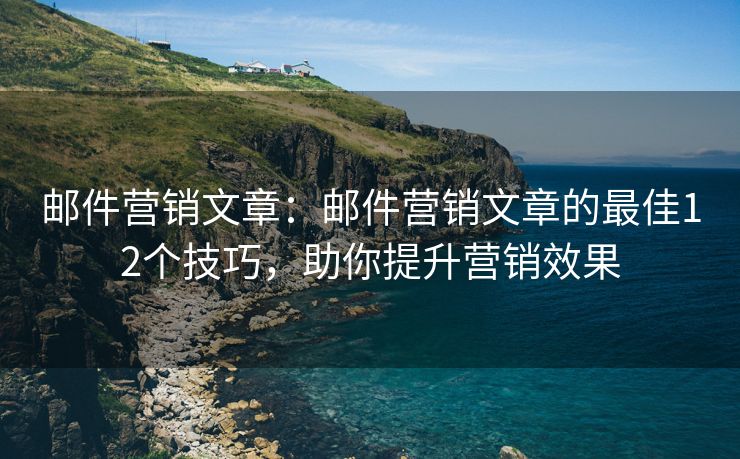 邮件营销文章：邮件营销文章的最佳12个技巧，助你提升营销效果